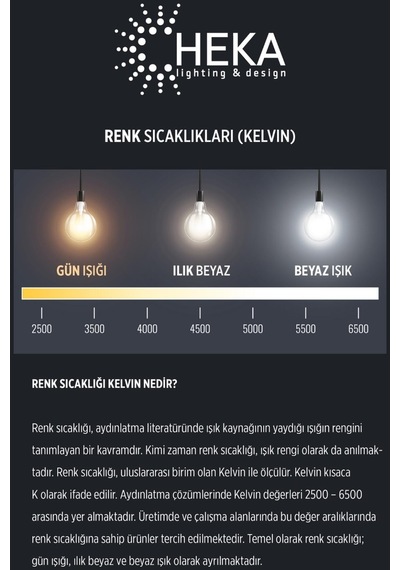 HEKA
lighting & design

RENK SICAKLIKLARI (KELVIN)

GÜN IŞIĞI
ILIK BEYAZ
BEYAZ IŞIK

2500
3500
4000
4500
5000
5500
6500

RENK SICAKLIĞI KELVIN NEDİR?

Renk sıcaklığı, aydınlatma literatüründe ışık kaynağının yaydığı ışığın rengini tanımlayan bir kavramdır. Kimi zaman renk sıcaklığı, ışık rengi olarak da anılmaktadır. Renk sıcaklığı, uluslararası birim olan Kelvin ile ölçülür. Kelvin kısaca K olarak ifade edilir. Aydınlatma çözümlerinde Kelvin değerleri 2500 – 6500 arasında yer almaktadır. Üretimde ve çalışma alanlarında bu değer aralıklarında renk sıcaklığına sahip ürünler tercih edilmektedir. Temel olarak renk sıcaklığı; gün ışığı, ılık beyaz ve beyaz ışık olarak ayrılmaktadır.